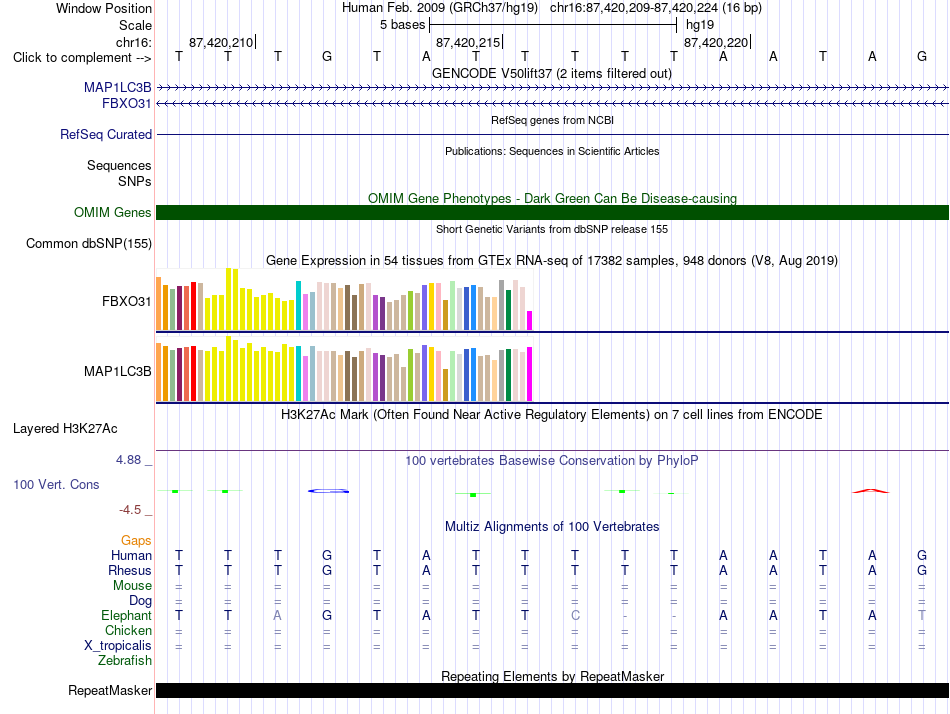 Window Position Human Feb. 2009 (GRCh37/hg19) chr16:87,420,209-87,420,224 (16 bp)
Scale 5 bases hg19
chr16: 87,420,210 87,420,215 87,420,220
Click to complement --> T T T G T A T T T T T A A T A G
GENCODE V50lift37 (2 items filtered out)
MAP1LC3B
FBXO31
RefSeq genes from NCBI
RefSeq Curated
Publications: Sequences in Scientific Articles
Sequences
SNPs
OMIM Gene Phenotypes - Dark Green Can Be Disease-causing
OMIM Genes
Short Genetic Variants from dbSNP release 155
Common dbSNP(155)
Gene Expression in 54 tissues from GTEx RNA-seq of 17382 samples, 948 donors (V8, Aug 2019)
FBXO31
MAP1LC3B
H3K27Ac Mark (Often Found Near Active Regulatory Elements) on 7 cell lines from ENCODE
Layered H3K27Ac
4.88 _ 100 vertebrates Basewise Conservation by PhyloP
100 Vert. Cons
-4.5 _
Multiz Alignments of 100 Vertebrates
Gaps
Human T T T G T A T T T T T A A T A G
Rhesus T T T G T A T T T T T A A T A G
Mouse = = = = = = = = = = = = = = = =
Dog = = = = = = = = = = = = = = = =
Elephant T T A G T A T T C - - A A T A T
Chicken = = = = = = = = = = = = = = = =
X_tropicalis = = = = = = = = = = = = = = = =
Zebrafish
Repeating Elements by RepeatMasker
RepeatMasker